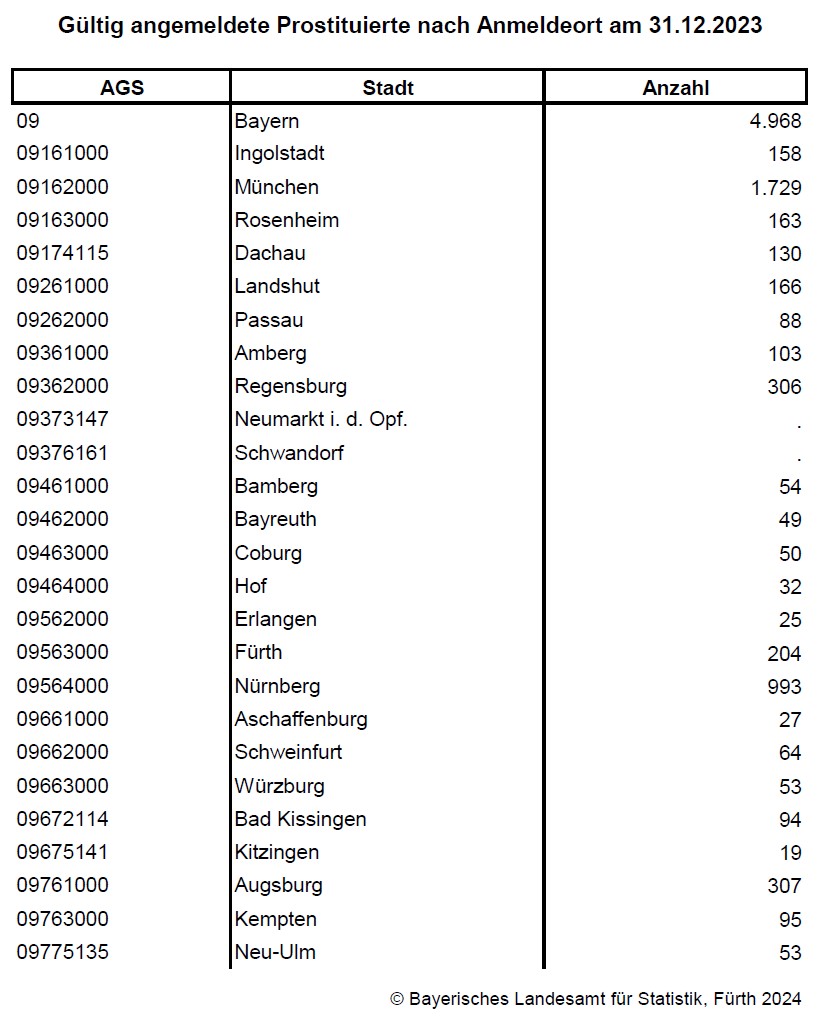 Gültig angemeldete Prostituierte nach Anmeldeort am 31.12.2023

| AGS | Stadt | Anzahl |
|---|---|---|
| 09 | Bayern | 4.968 |
| 09161000 | Ingolstadt | 158 |
| 09162000 | München | 1.729 |
| 09163000 | Rosenheim | 163 |
| 09174115 | Dachau | 130 |
| 09261000 | Landshut | 166 |
| 09262000 | Passau | 88 |
| 09361000 | Amberg | 103 |
| 09362000 | Regensburg | 306 |
| 09373147 | Neumarkt i. d. Opf. | . |
| 09376161 | Schwandorf | . |
| 09461000 | Bamberg | 54 |
| 09462000 | Bayreuth | 49 |
| 09463000 | Coburg | 50 |
| 09464000 | Hof | 32 |
| 09562000 | Erlangen | 25 |
| 09563000 | Fürth | 204 |
| 09564000 | Nürnberg | 993 |
| 09661000 | Aschaffenburg | 27 |
| 09662000 | Schweinfurt | 64 |
| 09663000 | Würzburg | 53 |
| 09672114 | Bad Kissingen | 94 |
| 09675141 | Kitzingen | 19 |
| 09761000 | Augsburg | 307 |
| 09763000 | Kempten | 95 |
| 09775135 | Neu-Ulm | 53 |

© Bayerisches Landesamt für Statistik, Fürth 2024